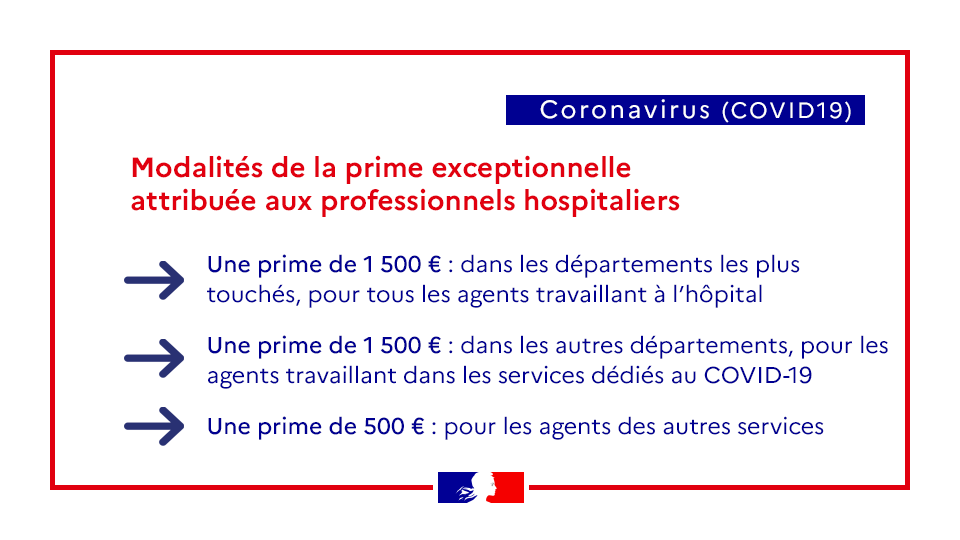 Coronavirus (COVID19)

Modalités de la prime exceptionnelle attribuée aux professionnels hospitaliers

Une prime de 1 500 € : dans les départements les plus touchés, pour tous les agents travaillant à l'hôpital

Une prime de 1 500 € : dans les autres départements, pour les agents travaillant dans les services dédiés au COVID-19

Une prime de 500 € : pour les agents des autres services